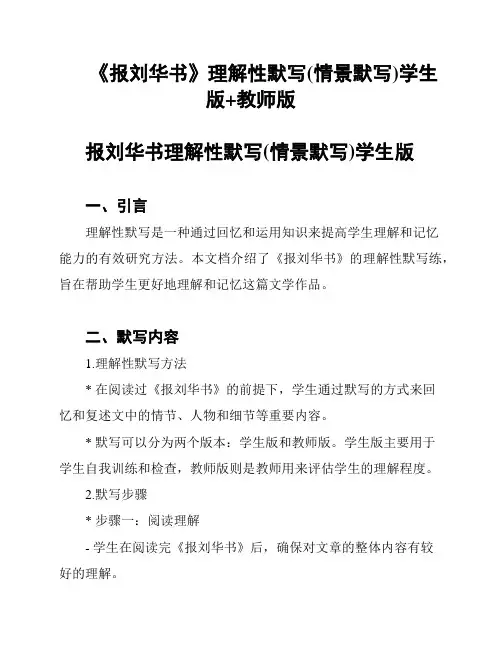 《报刘华书》理解性默写(情景默写)学生版+教师版

报刘华书理解性默写(情景默写)学生版

一、引言

理解性默写是一种通过回忆和运用知识来提高学生理解和记忆能力的有效研究方法。本文档介绍了《报刘华书》的理解性默写练，旨在帮助学生更好地理解和记忆这篇文学作品。

二、默写内容

1.理解性默写方法

* 在阅读过《报刘华书》的前提下，学生通过默写的方式来回忆和复述文中的情节、人物和细节等重要内容。

* 默写可以分为两个版本：学生版和教师版。学生版主要用于学生自我训练和检查，教师版则是教师用来评估学生的理解程度。

2.默写步骤

* 步骤一：阅读理解

- 学生在阅读完《报刘华书》后，确保对文章的整体内容有较好的理解。